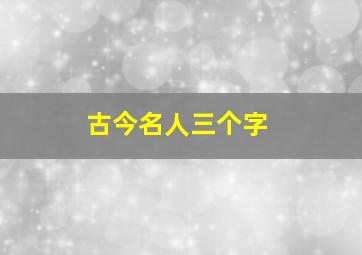 古今名人三个字